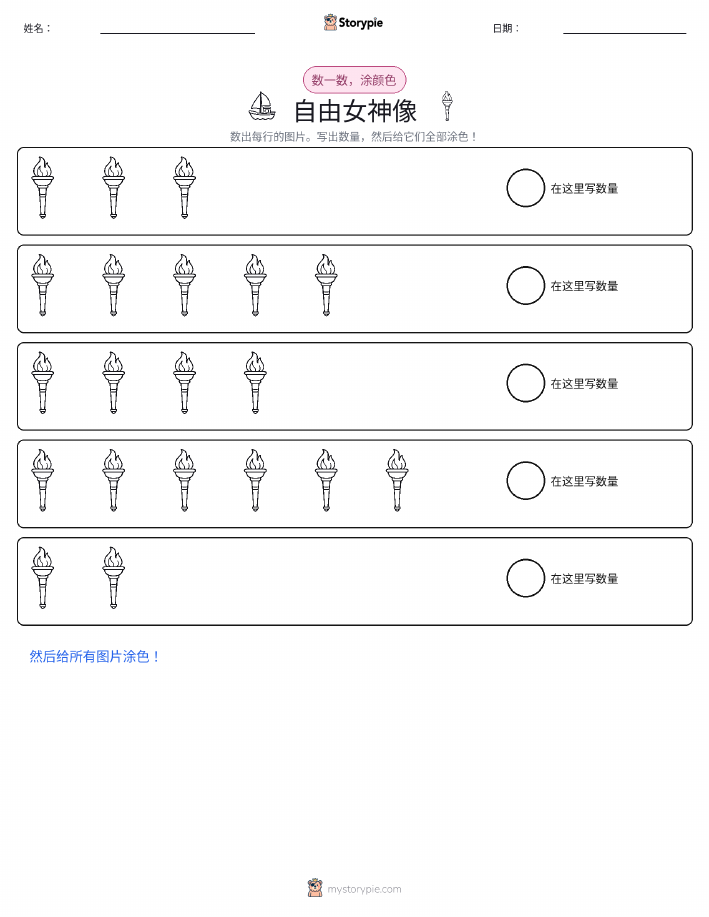 姓名：

Storypie

日期：

数一数，涂颜色

自由女神像

数出每行的图片。写出数量，然后给它们全部涂色！

在这里写数量

在这里写数量

在这里写数量

在这里写数量

在这里写数量

然后给所有图片涂色！

mystorypie.com